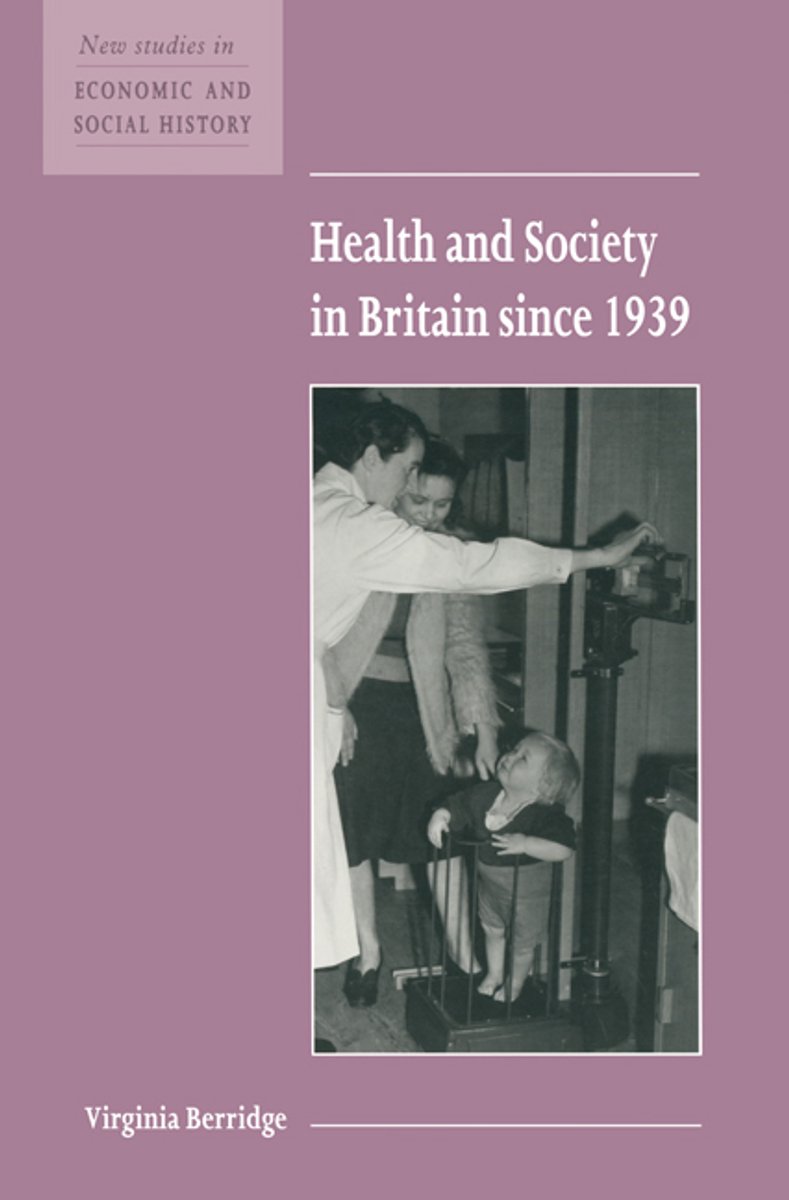 New studies in
ECONOMIC AND
SOCIAL HISTORY

Health and Society
in Britain since 1939

Virginia Berridge